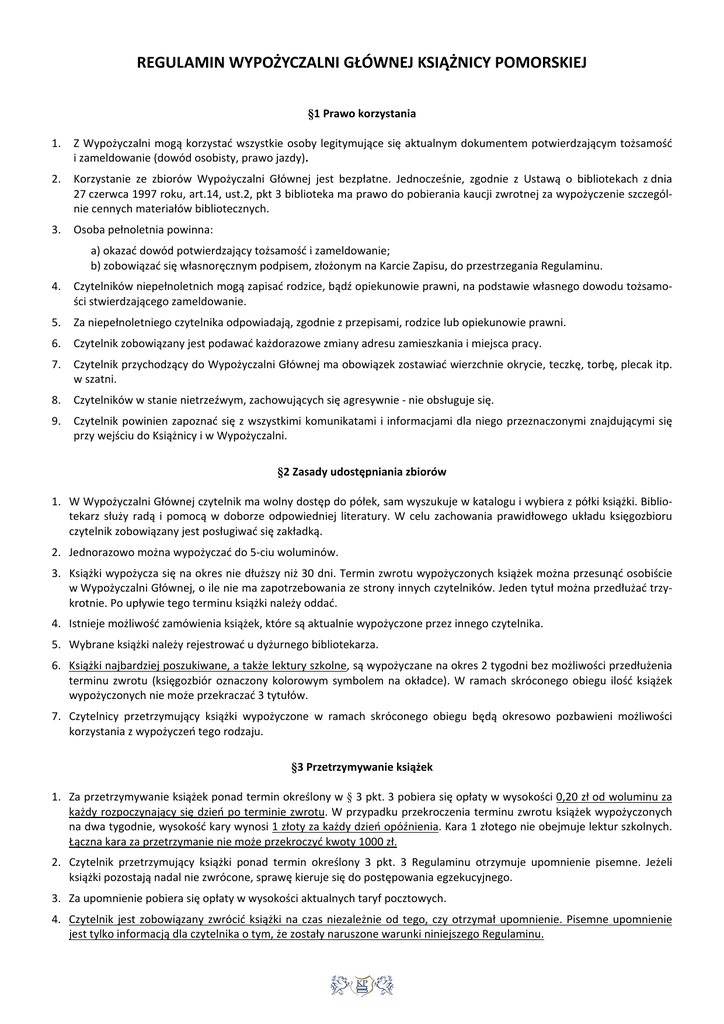 REGULAMIN WYPOŻYCZALNI GŁÓWNEJ KSIĄŻNICY POMORSKIEJ

§1 Prawo korzystania

1. Z Wypożyczalni mogą korzystać wszystkie osoby legitymujące się aktualnym dokumentem potwierdzającym tożsamość i zameldowanie (dowód osobisty, prawo jazdy).

2. Korzystanie ze zbiorów Wypożyczalni Głównej jest bezpłatne. Jednocześnie, zgodnie z Ustawą o bibliotekach z dnia 27 czerwca 1997 roku, art.14, ust.2, pkt 3 biblioteka ma prawo do pobierania kaucji zwrotnej za wypożyczenie szczególnie cennych materiałów bibliotecznych.

3. Osoba pełnoletnia powinna:
a) okazać dowód potwierdzający tożsamość i zameldowanie;
b) zobowiązać się własnoręcznym podpisem, złożonym na Karcie Zapisu, do przestrzegania Regulaminu.

4. Czytelników niepełnoletnich mogą zapisać rodzice, bądź opiekunowie prawni, na podstawie własnego dowodu tożsamości stwierdzającego zameldowanie.

5. Za niepełnoletniego czytelnika odpowiadają, zgodnie z przepisami, rodzice lub opiekunowie prawni.

6. Czytelnik zobowiązany jest podawać każdorazowe zmiany adresu zamieszkania i miejsca pracy.

7. Czytelnik przychodzący do Wypożyczalni Głównej ma obowiązek zostawiać wierzchnie okrycie, teczkę, torbę, plecak itp. w szatni.

8. Czytelników w stanie nietrzeźwym, zachowujących się agresywnie - nie obsługuje się.

9. Czytelnik powinien zapoznać się z wszystkimi komunikatami i informacjami dla niego przeznaczonymi znajdującymi się przy wejściu do Książnicy i w Wypożyczalni.

§2 Zasady udostępniania zbiorów

1. W Wypożyczalni Głównej czytelnik ma wolny dostęp do półek, sam wyszukuje w katalogu i wybiera z półki książki. Bibliotekarz służy radą i pomocą w doborze odpowiedniej literatury. W celu zachowania prawidłowego układu księgozbioru czytelnik zobowiązany jest posługiwać się zakładką.

2. Jednorazowo można wypożyczać do 5-ciu woluminów.

3. Książki wypożycza się na okres nie dłuższy niż 30 dni. Termin zwrotu wypożyczonych książek można przesunąć osobiście w Wypożyczalni Głównej, o ile nie ma zapotrzebowania ze strony innych czytelników. Jeden tytuł można przedłużać trzykrotnie. Po upływie tego terminu książki należy oddać.

4. Istnieje możliwość zamówienia książek, które są aktualnie wypożyczone przez innego czytelnika.

5. Wybrane książki należy rejestrować u dyżurnego bibliotekarza.

6. Książki najbardziej poszukiwane, a także lektury szkolne, są wypożyczane na okres 2 tygodni bez możliwości przedłużenia terminu zwrotu (księgozbiór oznaczony kolorowym symbolem na okładce). W ramach skróconego obiegu ilość książek wypożyczonych nie może przekraczać 3 tytułów.

7. Czytelnicy przetrzymujący książki wypożyczone w ramach skróconego obiegu będą okresowo pozbawieni możliwości korzystania z wypożyczeń tego rodzaju.

§3 Przetrzymywanie książek

1. Za przetrzymywanie książek ponad termin określony w § 3 pkt. 3 pobiera się opłaty w wysokości 0,20 zł od woluminu za każdy rozpoczynający się dzień po terminie zwrotu. W przypadku przekroczenia terminu zwrotu książek wypożyczonych na dwa tygodnie, wysokość kary wynosi 1 złoty za każdy dzień opóźnienia. Kara 1 złotego nie obejmuje lektur szkolnych. Łączna kara za przetrzymanie nie może przekroczyć kwoty 1000 zł.

2. Czytelnik przetrzymujący książki ponad termin określony 3 pkt. 3 Regulaminu otrzymuje upomnienie pisemne. Jeżeli książki pozostają nadal nie zwrócone, sprawę kieruje się do postępowania egzekucyjnego.

3. Za upomnienie pobiera się opłaty w wysokości aktualnych taryf pocztowych.

4. Czytelnik jest zobowiązany zwrócić książki na czas niezależnie od tego, czy otrzymał upomnienie. Pisemne upomnienie jest tylko informacją dla czytelnika o tym, że zostały naruszone warunki niniejszego Regulaminu.